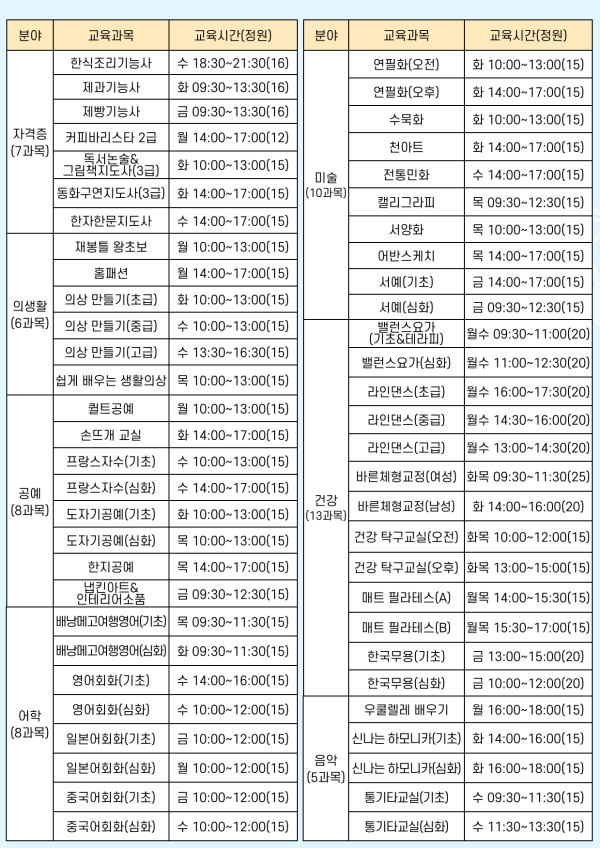 | 분야 | 교육과목 | 교육시간(정원) |
|---|---|---|
| 자격증 (7과목) | 한식조리기능사 | 수 18:30~21:30(16) |
| | 제과기능사 | 화 09:30~13:30(16) |
| | 제빵기능사 | 금 09:30~13:30(16) |
| | 커피바리스타 2급 | 월 14:00~17:00(12) |
| | 독서논술& 그림책지도사(3급) | 화 10:00~13:00(15) |
| | 동화구연지도사(3급) | 화 14:00~17:00(15) |
| | 한자한문지도사 | 수 14:00~17:00(15) |
| 의생활 (6과목) | 재봉틀 왕초보 | 월 10:00~13:00(15) |
| | 홈패션 | 월 14:00~17:00(15) |
| | 의상 만들기(초급) | 화 10:00~13:00(15) |
| | 의상 만들기(중급) | 수 10:00~13:00(15) |
| | 의상 만들기(고급) | 수 13:30~16:30(15) |
| | 쉽게 배우는 생활의상 | 목 10:00~13:00(15) |
| 공예 (8과목) | 퀼트공예 | 월 10:00~13:00(15) |
| | 손뜨개 교실 | 화 14:00~17:00(15) |
| | 프랑스자수(기초) | 수 10:00~13:00(15) |
| | 프랑스자수(심화) | 수 14:00~17:00(15) |
| | 도자기공예(기초) | 화 10:00~13:00(15) |
| | 도자기공예(심화) | 목 10:00~13:00(15) |
| | 한지공예 | 목 14:00~17:00(15) |
| | 냅킨아트& 인테리어소품 | 금 09:30~12:30(15) |
| 어학 (8과목) | 배낭메고여행영어(기초) | 목 09:30~11:30(15) |
| | 배낭메고여행영어(심화) | 화 09:30~11:30(15) |
| | 영어회화(기초) | 수 14:00~16:00(15) |
| | 영어회화(심화) | 수 10:00~12:00(15) |
| | 일본어회화(기초) | 금 10:00~12:00(15) |
| | 일본어회화(심화) | 월 10:00~12:00(15) |
| | 중국어회화(기초) | 금 10:00~12:00(15) |
| | 중국어회화(심화) | 수 10:00~12:00(15) |

| 분야 | 교육과목 | 교육시간(정원) |
|---|---|---|
| 미술 (10과목) | 연필화(오전) | 화 10:00~13:00(15) |
| | 연필화(오후) | 화 14:00~17:00(15) |
| | 수묵화 | 화 10:00~13:00(15) |
| | 천아트 | 화 14:00~17:00(15) |
| | 전통민화 | 수 14:00~17:00(15) |
| | 캘리그라피 | 목 09:30~12:30(15) |
| | 서양화 | 목 10:00~13:00(15) |
| | 어반스케치 | 목 14:00~17:00(15) |
| | 서예(기초) | 금 14:00~17:00(15) |
| | 서예(심화) | 금 09:30~12:30(15) |
| 건강 (13과목) | 밸런스요가 (기초&테라피) | 월수 09:30~11:00(20) |
| | 밸런스요가(심화) | 월수 11:00~12:30(20) |
| | 라인댄스(초급) | 월수 16:00~17:30(20) |
| | 라인댄스(중급) | 월수 14:30~16:00(20) |
| | 라인댄스(고급) | 월수 13:00~14:30(20) |
| | 바른체형교정(여성) | 화목 09:30~11:30(25) |
| | 바른체형교정(남성) | 화 14:00~16:00(20) |
| | 건강 탁구교실(오전) | 화목 10:00~12:00(15) |
| | 건강 탁구교실(오후) | 화목 13:00~15:00(15) |
| | 매트 필라테스(A) | 월목 14:00~15:30(15) |
| | 매트 필라테스(B) | 월목 15:30~17:00(15) |
| | 한국무용(기초) | 금 13:00~15:00(20) |
| | 한국무용(심화) | 금 10:00~12:00(20) |
| 음악 (5과목) | 우쿨렐레 배우기 | 월 16:00~18:00(15) |
| | 신나는 하모니카(기초) | 화 14:00~16:00(15) |
| | 신나는 하모니카(심화) | 화 16:00~18:00(15) |
| | 통기타교실(기초) | 수 09:30~11:30(15) |
| | 통기타교실(심화) | 수 11:30~13:30(15) |